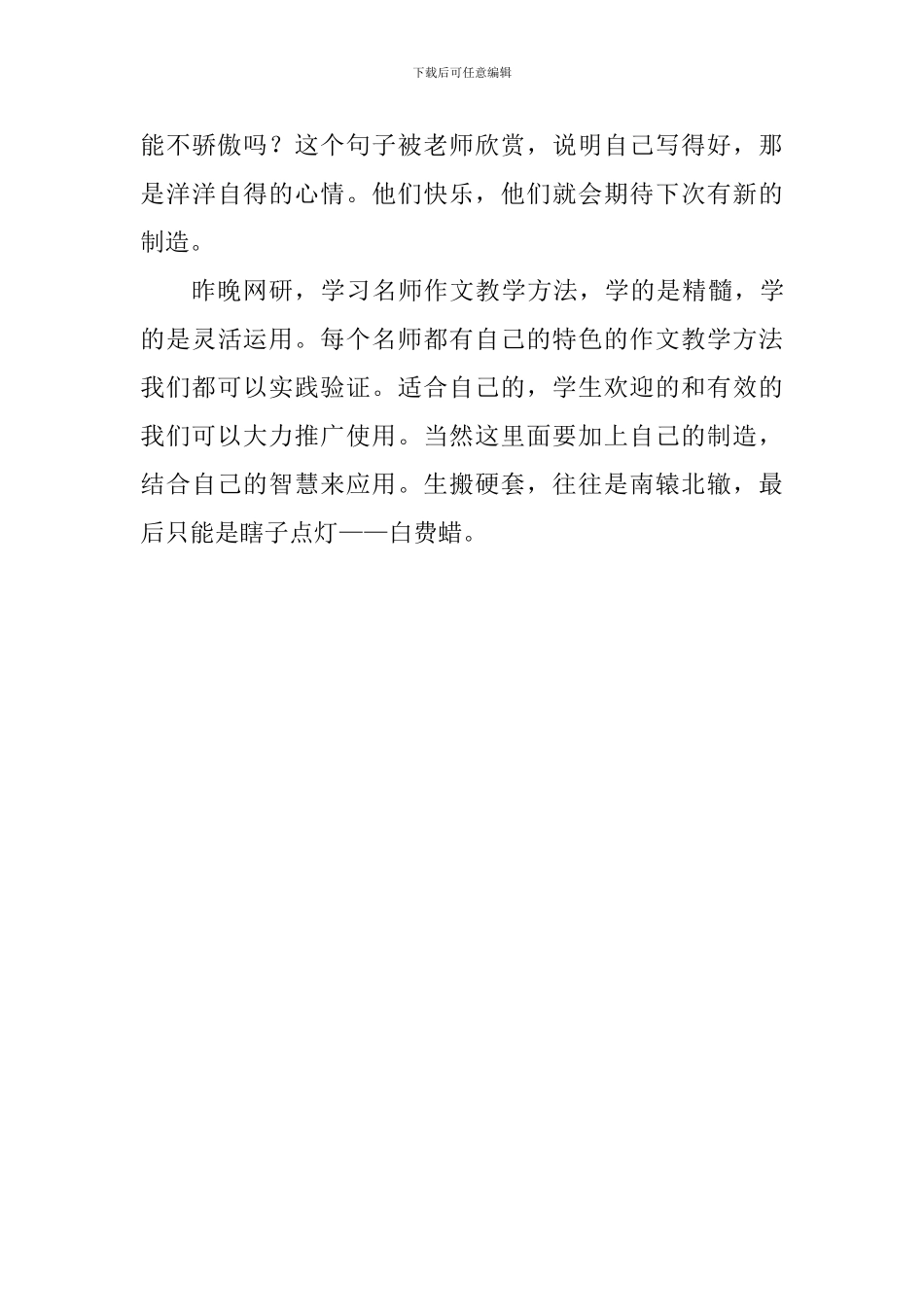 下载后可任意编辑

能不骄傲吗？这个句子被老师欣赏，说明自己写得好，那是洋洋自得的心情。他们快乐，他们就会期待下次有新的制造。

昨晚网研，学习名师作文教学方法，学的是精髓，学的是灵活运用。每个名师都有自己的特色的作文教学方法我们都可以实践验证。适合自己的，学生欢迎的和有效的我们可以大力推广使用。当然这里面要加上自己的制造，结合自己的智慧来应用。生搬硬套，往往是南辕北辙，最后只能是瞎子点灯——白费蜡。